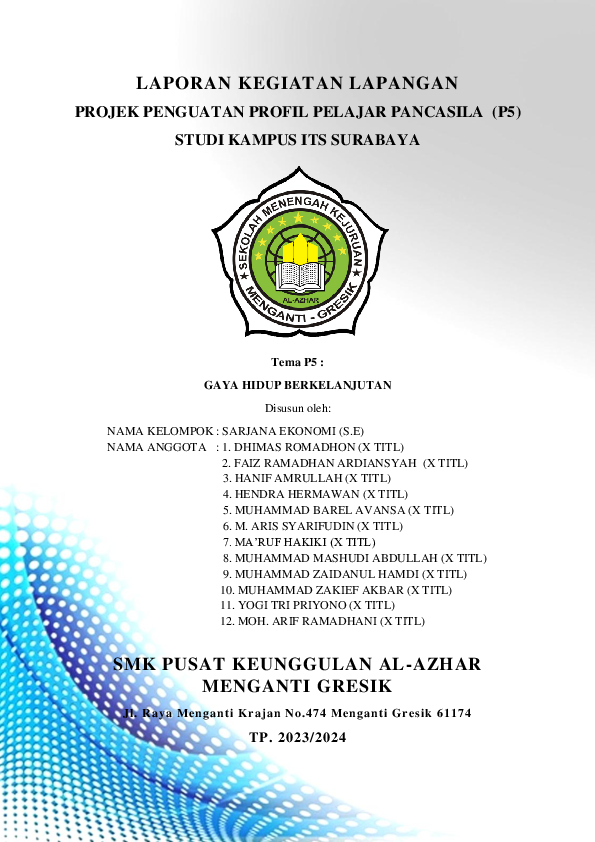 LAPORAN KEGIATAN LAPANGAN
PROJEK PENGUATAN PROFIL PELAJAR PANCASILA (P5)
STUDI KAMPUS ITS SURABAYA

SEKOLAH MENENGAH KEJURUAN
AL-AZHAR
MENGANTI - GRESIK

Tema P5 :
GAYA HIDUP BERKELANJUTAN
Disusun oleh:

NAMA KELOMPOK : SARJANA EKONOMI (S.E)
NAMA ANGGOTA : 1. DHIMAS ROMADHON (X TITL)
2. FAIZ RAMADHAN ARDIANSYAH (X TITL)
3. HANIF AMRULLAH (X TITL)
4. HENDRA HERMAWAN (X TITL)
5. MUHAMMAD BAREL AVANSA (X TITL)
6. M. ARIS SYARIFUDIN (X TITL)
7. MA'RUF HAKIKI (X TITL)
8. MUHAMMAD MASHUDI ABDULLAH (X TITL)
9. MUHAMMAD ZAIDANUL HAMDI (X TITL)
10. MUHAMMAD ZAKIEF AKBAR (X TITL)
11. YOGI TRI PRIYONO (X TITL)
12. MOH. ARIF RAMADHANI (X TITL)

SMK PUSAT KEUNGGULAN AL-AZHAR
MENGANTI GRESIK
Jl. Raya Menganti Krajan No.474 Menganti Gresik 61174
TP. 2023/2024